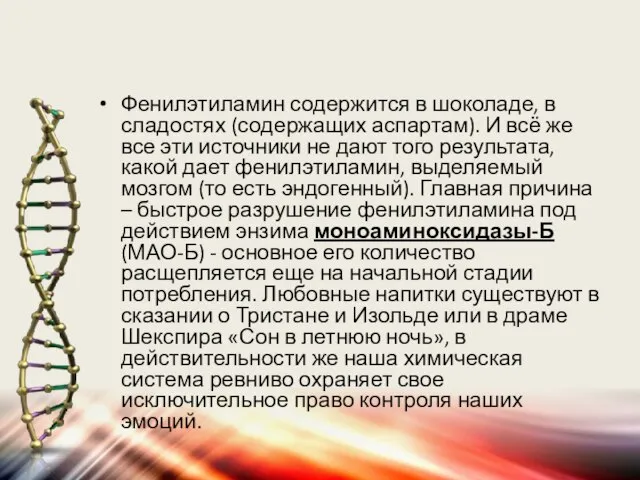 • Фенилэтиламин содержится в шоколаде, в сладостях (содержащих аспартам). И всё же все эти источники не дают того результата, какой дает фенилэтиламин, выделяемый мозгом (то есть эндогенный). Главная причина – быстрое разрушение фенилэтиламина под действием энзима моноаминоксидазы-Б (МАО-Б) - основное его количество расщепляется еще на начальной стадии потребления. Любовные напитки существуют в сказании о Тристане и Изольде или в драме Шекспира «Сон в летнюю ночь», в действительности же наша химическая система ревниво охраняет свое исключительное право контроля наших эмоций.